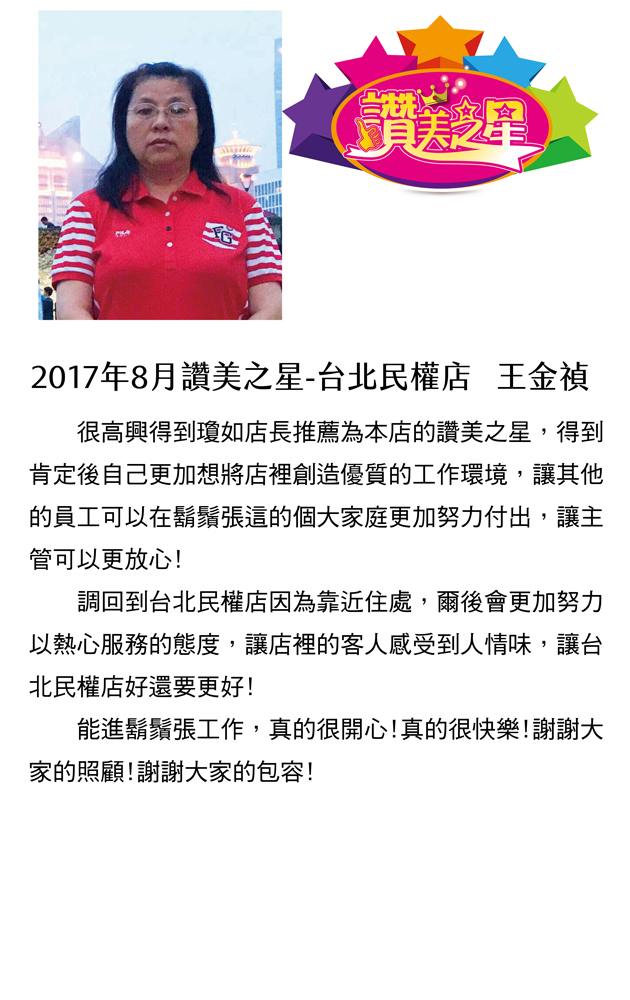 讚美之星

2017年8月讚美之星-台北民權店　王金禎

很高興得到瓊如店長推薦為本店的讚美之星，得到肯定後自己更加想將店裡創造優質的工作環境，讓其他的員工可以在鬍鬚張這的個大家庭更加努力付出，讓主管可以更放心！

調回到台北民權店因為靠近住處，爾後會更加努力以熱心服務的態度，讓店裡的客人感受到人情味，讓台北民權店好還要更好！

能進鬍鬚張工作，真的很開心！真的很快樂！謝謝大家的照顧！謝謝大家的包容！